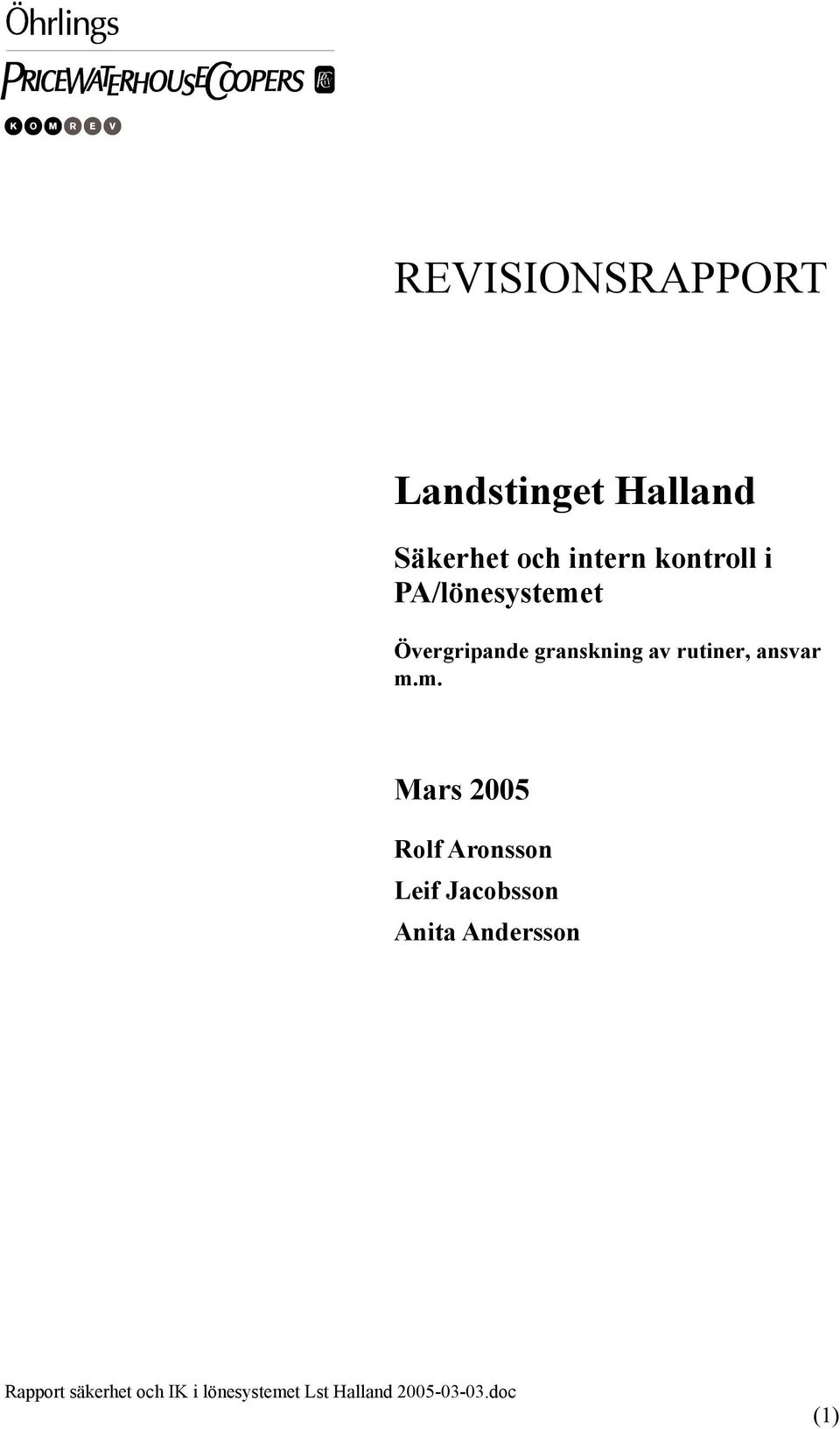 Öhrlings
PRICEWATERHOUSECOOPERS
KOMREV

REVISIONSRAPPORT

Landstinget Halland

Säkerhet och intern kontroll i PA/lönesystemet

Övergripande granskning av rutiner, ansvar m.m.

Mars 2005

Rolf Aronsson
Leif Jacobsson
Anita Andersson

Rapport säkerhet och IK i lönesystemet Lst Halland 2005-03-03.doc

(1)